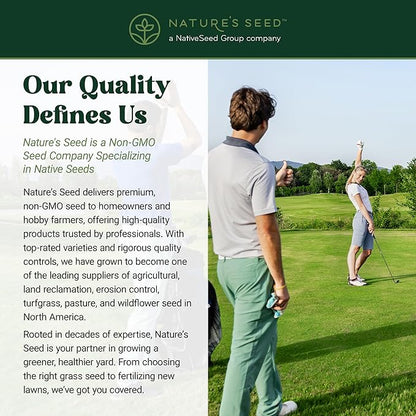 NATURE'S SEED™
a NativeSeed Group company

Our Quality Defines Us

Nature's Seed is a Non-GMO Seed Company Specializing in Native Seeds

Nature's Seed delivers premium, non-GMO seed to homeowners and hobby farmers, offering high-quality products trusted by professionals. With top-rated varieties and rigorous quality controls, we have grown to become one of the leading suppliers of agricultural, land reclamation, erosion control, turfgrass, pasture, and wildflower seed in North America.

Rooted in decades of expertise, Nature's Seed is your partner in growing a greener, healthier yard. From choosing the right grass seed to fertilizing new lawns, we've got you covered.